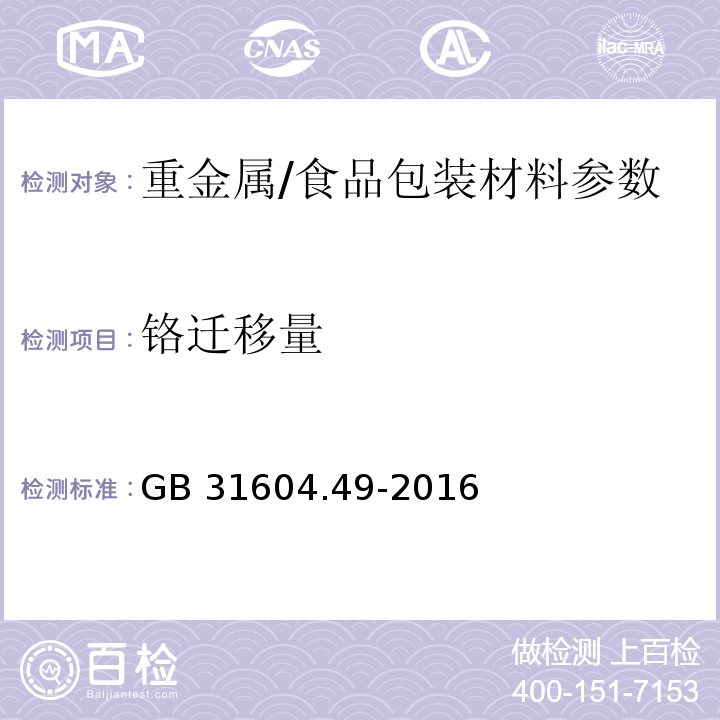 MA CNAS AL ilac-MRA

检测对象：重金属/食品包装材料参数

检测项目：铬迁移量

检测标准：GB 31604.49-2016

百检 Baijiantest.com

做检测 上百检
400-151-7153